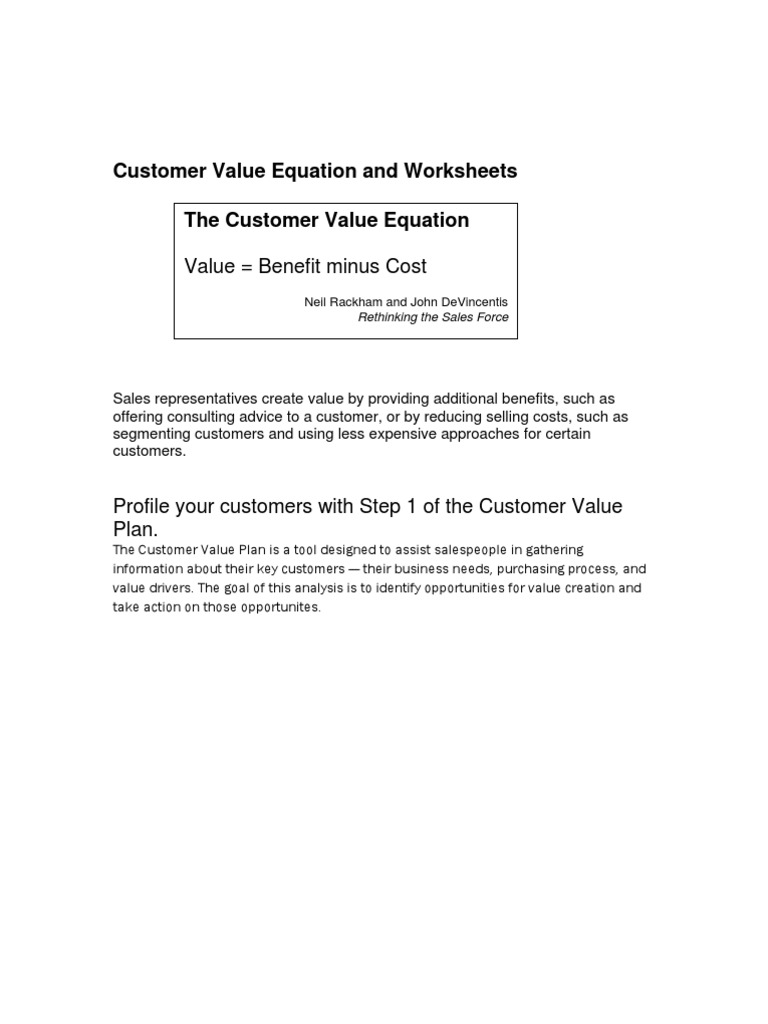 Customer Value Equation and Worksheets

The Customer Value Equation

Value = Benefit minus Cost

Neil Rackham and John DeVincentis
Rethinking the Sales Force

Sales representatives create value by providing additional benefits, such as offering consulting advice to a customer, or by reducing selling costs, such as segmenting customers and using less expensive approaches for certain customers.

Profile your customers with Step 1 of the Customer Value Plan.

The Customer Value Plan is a tool designed to assist salespeople in gathering information about their key customers — their business needs, purchasing process, and value drivers. The goal of this analysis is to identify opportunities for value creation and take action on those opportunites.